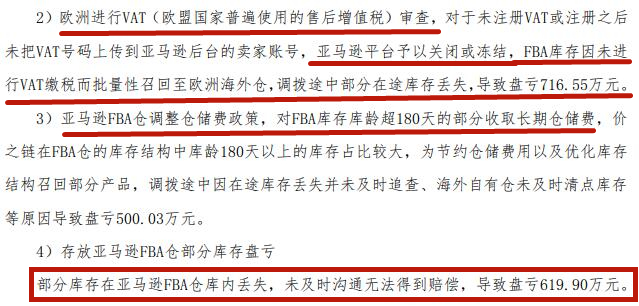 2）欧洲进行VAT（欧盟国家普遍使用的售后增值税）审查，对于未注册VAT或注册之后未把VAT号码上传到亚马逊后台的卖家账号，亚马逊平台予以关闭或冻结，FBA库存因未进行VAT缴税而批量性召回至欧洲海外仓，调拨途中部分在途库存丢失，导致盘亏716.55万元。

3）亚马逊FBA仓调整仓储费政策，对FBA库存库龄超180天的部分收取长期仓储费，价之链在FBA仓的库存结构中库龄180天以上的库存占比较大，为节约仓储费用以及优化库存结构召回部分产品，调拨途中因在途库存丢失并未及时追查、海外自有仓未及时清点库存等原因导致盘亏500.03万元。

4）存放亚马逊FBA仓部分库存盘亏

部分库存在亚马逊FBA仓库内丢失，未及时沟通无法得到赔偿，导致盘亏619.90万元。